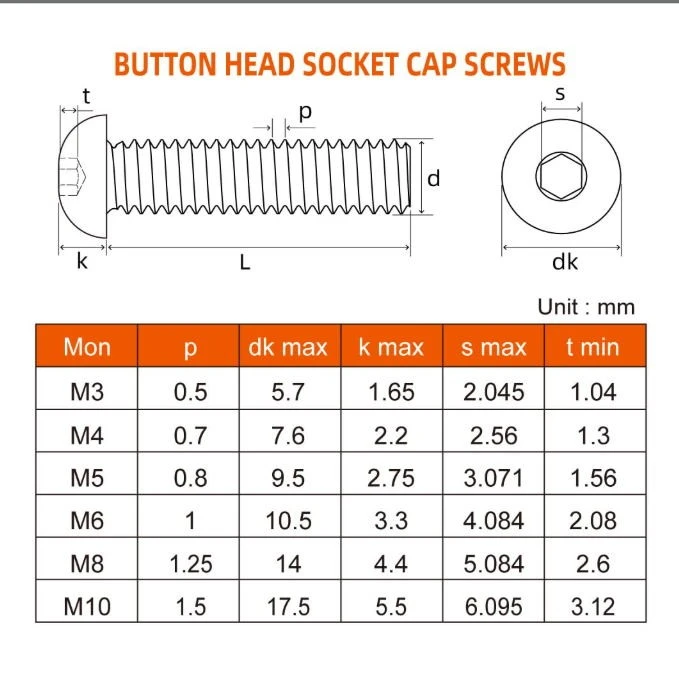 BUTTON HEAD SOCKET CAP SCREWS

t
p
d
k
L
s
dk

Unit : mm

| Mon | p | dk max | k max | s max | t min |
|---|---|---|---|---|---|
| M3 | 0.5 | 5.7 | 1.65 | 2.045 | 1.04 |
| M4 | 0.7 | 7.6 | 2.2 | 2.56 | 1.3 |
| M5 | 0.8 | 9.5 | 2.75 | 3.071 | 1.56 |
| M6 | 1 | 10.5 | 3.3 | 4.084 | 2.08 |
| M8 | 1.25 | 14 | 4.4 | 5.084 | 2.6 |
| M10 | 1.5 | 17.5 | 5.5 | 6.095 | 3.12 |